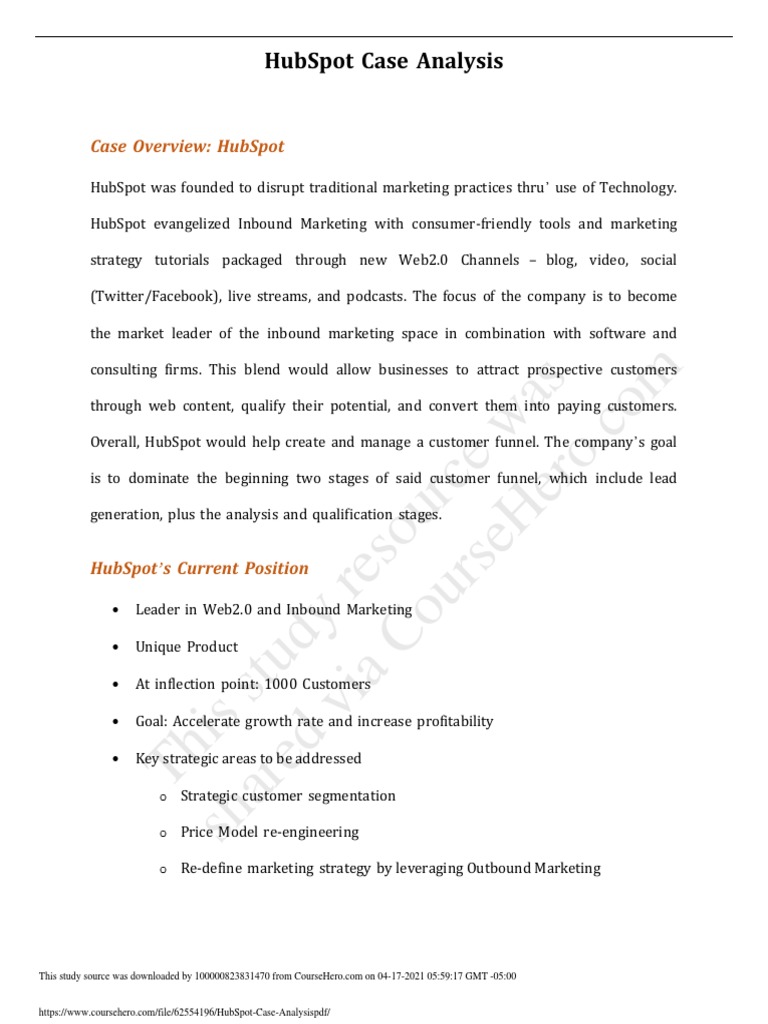 HubSpot Case Analysis

Case Overview: HubSpot

HubSpot was founded to disrupt traditional marketing practices thru' use of Technology. HubSpot evangelized Inbound Marketing with consumer-friendly tools and marketing strategy tutorials packaged through new Web2.0 Channels – blog, video, social (Twitter/Facebook), live streams, and podcasts. The focus of the company is to become the market leader of the inbound marketing space in combination with software and consulting firms. This blend would allow businesses to attract prospective customers through web content, qualify their potential, and convert them into paying customers. Overall, HubSpot would help create and manage a customer funnel. The company's goal is to dominate the beginning two stages of said customer funnel, which include lead generation, plus the analysis and qualification stages.

HubSpot's Current Position

• Leader in Web2.0 and Inbound Marketing
• Unique Product
• At inflection point: 1000 Customers
• Goal: Accelerate growth rate and increase profitability
• Key strategic areas to be addressed
  o Strategic customer segmentation
  o Price Model re-engineering
  o Re-define marketing strategy by leveraging Outbound Marketing

This study resource was shared via CourseHero.com

This study source was downloaded by 100000823831470 from CourseHero.com on 04-17-2021 05:59:17 GMT -05:00

https://www.coursehero.com/file/62554196/HubSpot-Case-Analysispdf/